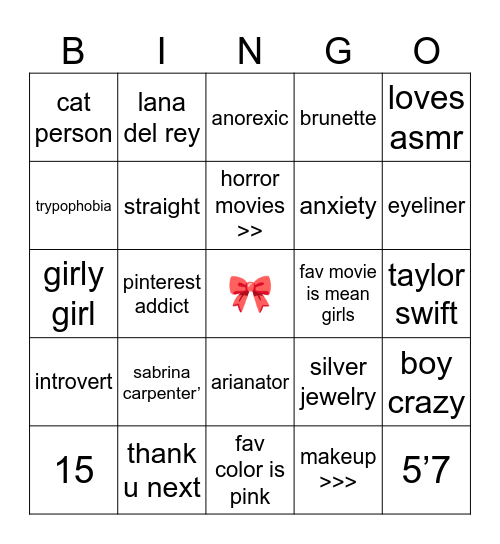 | B | I | N | G | O |
|---|---|---|---|---|
| cat person | lana del rey | anorexic | brunette | loves asmr |
| trypophobia | straight | horror movies >> | anxiety | eyeliner |
| girly girl | pinterest addict | 🎀 | fav movie is mean girls | taylor swift |
| introvert | sabrina carpenter’ | arianator | silver jewelry | boy crazy |
| 15 | thank u next | fav color is pink | makeup >>> | 5’7 |